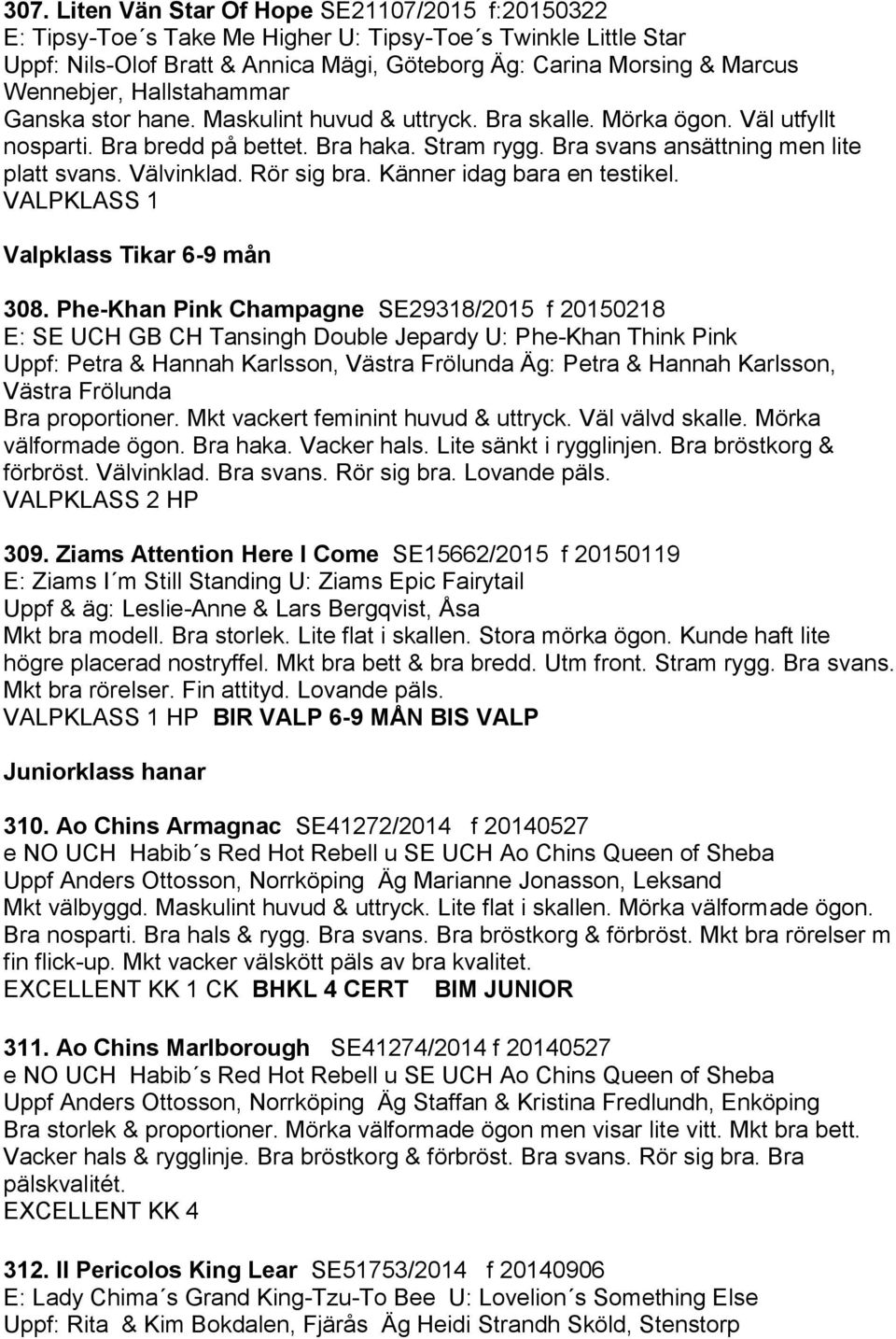 307. Liten Vän Star Of Hope SE21107/2015 f:20150322
E: Tipsy-Toe´s Take Me Higher U: Tipsy-Toe´s Twinkle Little Star
Uppf: Nils-Olof Bratt & Annica Mägi, Göteborg Äg: Carina Morsing & Marcus Wennebjer, Hallstahammar
Ganska stor hane. Maskulint huvud & uttryck. Bra skalle. Mörka ögon. Väl utfyllt nosparti. Bra bredd på bettet. Bra haka. Stram rygg. Bra svans ansättning men lite platt svans. Välvinklad. Rör sig bra. Känner idag bara en testikel.
VALPKLASS 1

Valpklass Tikar 6-9 mån

308. Phe-Khan Pink Champagne SE29318/2015 f 20150218
E: SE UCH GB CH Tansingh Double Jepardy U: Phe-Khan Think Pink
Uppf: Petra & Hannah Karlsson, Västra Frölunda Äg: Petra & Hannah Karlsson, Västra Frölunda
Bra proportioner. Mkt vackert feminint huvud & uttryck. Väl välvd skalle. Mörka välformade ögon. Bra haka. Vacker hals. Lite sänkt i rygglinjen. Bra bröstkorg & förbröst. Välvinklad. Bra svans. Rör sig bra. Lovande päls.
VALPKLASS 2 HP

309. Ziams Attention Here I Come SE15662/2015 f 20150119
E: Ziams I´m Still Standing U: Ziams Epic Fairytail
Uppf & äg: Leslie-Anne & Lars Bergqvist, Åsa
Mkt bra modell. Bra storlek. Lite flat i skallen. Stora mörka ögon. Kunde haft lite högre placerad nostryffel. Mkt bra bett & bra bredd. Utm front. Stram rygg. Bra svans. Mkt bra rörelser. Fin attityd. Lovande päls.
VALPKLASS 1 HP BIR VALP 6-9 MÅN BIS VALP

Juniorklass hanar

310. Ao Chins Armagnac SE41272/2014 f 20140527
e NO UCH Habib´s Red Hot Rebell u SE UCH Ao Chins Queen of Sheba
Uppf Anders Ottosson, Norrköping Äg Marianne Jonasson, Leksand
Mkt välbyggd. Maskulint huvud & uttryck. Lite flat i skallen. Mörka välformade ögon. Bra nosparti. Bra hals & rygg. Bra svans. Bra bröstkorg & förbröst. Mkt bra rörelser m fin flick-up. Mkt vacker välskött päls av bra kvalitet.
EXCELLENT KK 1 CK BHKL 4 CERT BIM JUNIOR

311. Ao Chins Marlborough SE41274/2014 f 20140527
e NO UCH Habib´s Red Hot Rebell u SE UCH Ao Chins Queen of Sheba
Uppf Anders Ottosson, Norrköping Äg Staffan & Kristina Fredlundh, Enköping
Bra storlek & proportioner. Mörka välformade ögon men visar lite vitt. Mkt bra bett. Vacker hals & rygglinje. Bra bröstkorg & förbröst. Bra svans. Rör sig bra. Bra pälskvalitét.
EXCELLENT KK 4

312. Il Pericolos King Lear SE51753/2014 f 20140906
E: Lady Chima´s Grand King-Tzu-To Bee U: Lovelion´s Something Else
Uppf: Rita & Kim Bokdalen, Fjärås Äg Heidi Strandh Sköld, Stenstorp